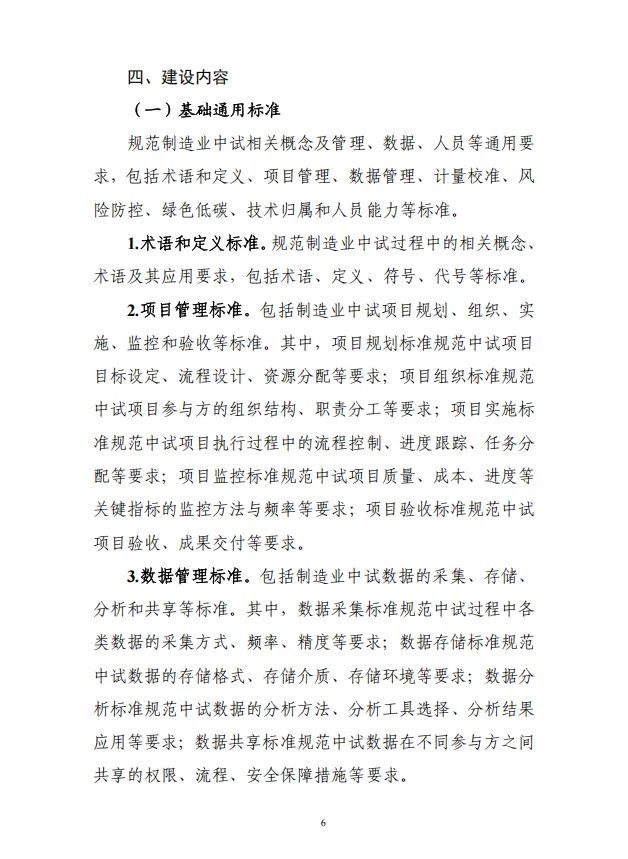 四、建设内容

（一）基础通用标准

规范制造业中试相关概念及管理、数据、人员等通用要求，包括术语和定义、项目管理、数据管理、计量校准、风险防控、绿色低碳、技术归属和人员能力等标准。

1.术语和定义标准。规范制造业中试过程中的相关概念、术语及其应用要求，包括术语、定义、符号、代号等标准。

2.项目管理标准。包括制造业中试项目规划、组织、实施、监控和验收等标准。其中，项目规划标准规范中试项目目标设定、流程设计、资源分配等要求；项目组织标准规范中试项目参与方的组织结构、职责分工等要求；项目实施标准规范中试项目执行过程中的流程控制、进度跟踪、任务分配等要求；项目监控标准规范中试项目质量、成本、进度等关键指标的监控方法与频率等要求；项目验收标准规范中试项目验收、成果交付等要求。

3.数据管理标准。包括制造业中试数据的采集、存储、分析和共享等标准。其中，数据采集标准规范中试过程中各类数据的采集方式、频率、精度等要求；数据存储标准规范中试数据的存储格式、存储介质、存储环境等要求；数据分析标准规范中试数据的分析方法、分析工具选择、分析结果应用等要求；数据共享标准规范中试数据在不同参与方之间共享的权限、流程、安全保障措施等要求。

6